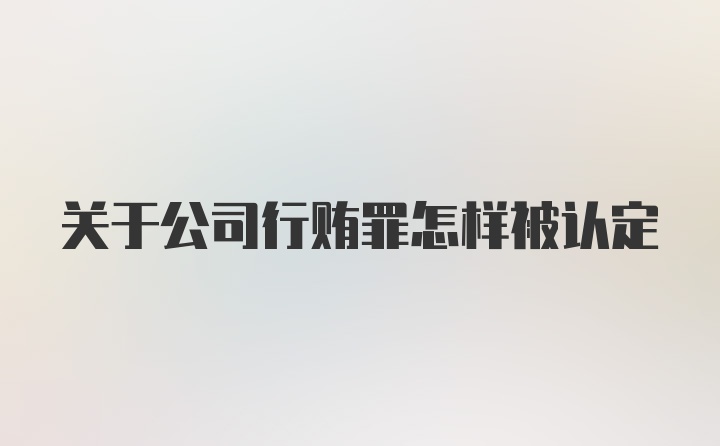 关于公司行贿罪怎样被认定